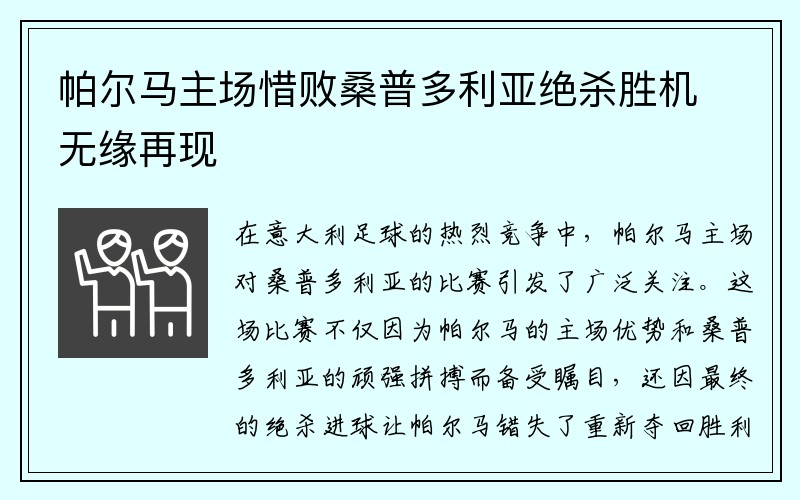 帕尔马主场惜败桑普多利亚绝杀胜机无缘再现

在意大利足球的热烈竞争中，帕尔马主场对桑普多利亚的比赛引发了广泛关注。这场比赛不仅因为帕尔马的主场优势和桑普多利亚的顽强拼搏而备受瞩目，还因最终的绝杀进球让帕尔马错失了重新夺回胜利